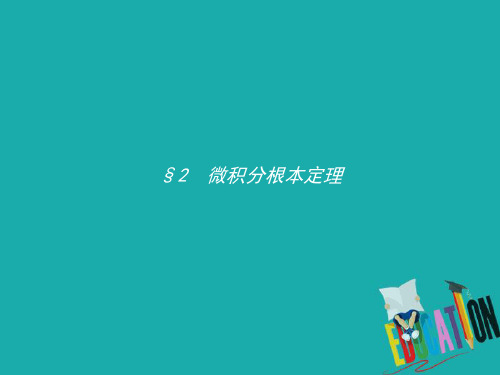 §2　微积分根本定理

EDUCATION